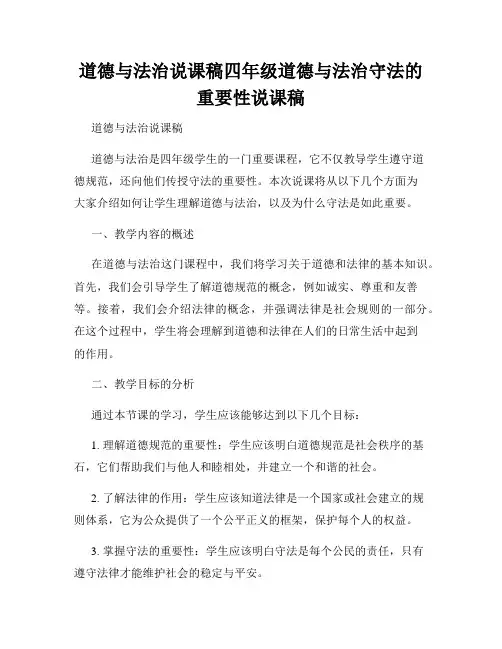 道德与法治说课稿四年级道德与法治守法的重要性说课稿

道德与法治说课稿

道德与法治是四年级学生的一门重要课程，它不仅教导学生遵守道德规范，还向他们传授守法的重要性。本次说课将从以下几个方面为大家介绍如何让学生理解道德与法治，以及为什么守法是如此重要。

一、教学内容的概述

在道德与法治这门课程中，我们将学习关于道德和法律的基本知识。首先，我们会引导学生了解道德规范的概念，例如诚实、尊重和友善等。接着，我们会介绍法律的概念，并强调法律是社会规则的一部分。在这个过程中，学生将会理解到道德和法律在人们的日常生活中起到的作用。

二、教学目标的分析

通过本节课的学习，学生应该能够达到以下几个目标：

1. 理解道德规范的重要性：学生应该明白道德规范是社会秩序的基石，它们帮助我们与他人和睦相处，并建立一个和谐的社会。

2. 了解法律的作用：学生应该知道法律是一个国家或社会建立的规则体系，它为公众提供了一个公平正义的框架，保护每个人的权益。

3. 掌握守法的重要性：学生应该明白守法是每个公民的责任，只有遵守法律才能维护社会的稳定与平安。